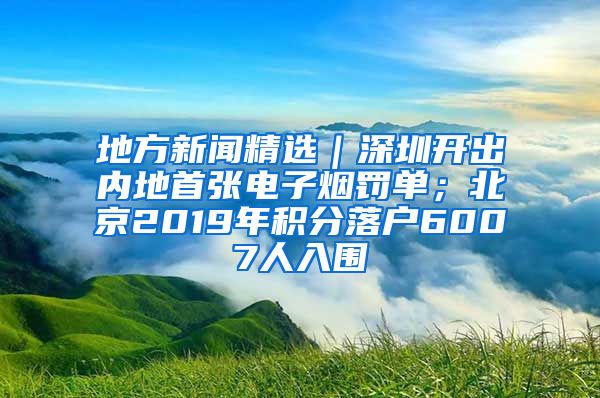 地方新闻精选｜深圳开出内地首张电子烟罚单；北京2019年积分落户6007人入围